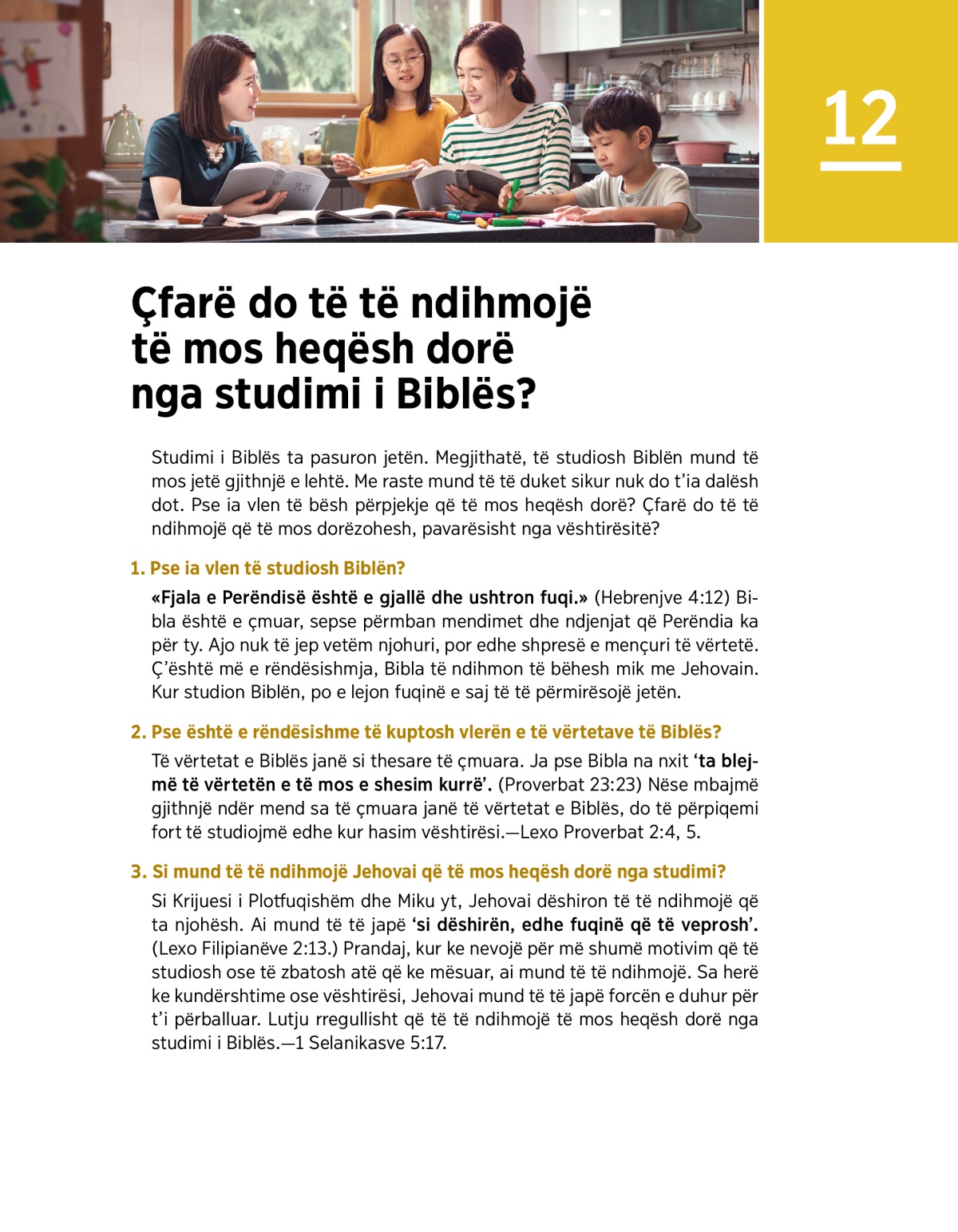 12

Çfarë do të të ndihmojë të mos heqësh dorë nga studimi i Biblës?

Studimi i Biblës ta pasuron jetën. Megjithatë, të studiosh Biblën mund të mos jetë gjithnjë e lehtë. Me raste mund të të duket sikur nuk do t'ia dalësh dot. Pse ia vlen të bësh përpjekje që të mos heqësh dorë? Çfarë do të të ndihmojë që të mos dorëzohesh, pavarësisht nga vështirësitë?

1. Pse ia vlen të studiosh Biblën?

«Fjala e Perëndisë është e gjallë dhe ushtron fuqi.» (Hebrenjve 4:12) Bibla është e çmuar, sepse përmban mendimet dhe ndjenjat që Perëndia ka për ty. Ajo nuk të jep vetëm njohuri, por edhe shpresë e mençuri të vërtetë. Ç'është më e rëndësishmja, Bibla të ndihmon të bëhesh mik me Jehovain. Kur studion Biblën, po e lejon fuqinë e saj të të përmirësojë jetën.

2. Pse është e rëndësishme të kuptosh vlerën e të vërtetave të Biblës?

Të vërtetat e Biblës janë si thesare të çmuara. Ja pse Bibla na nxit 'ta blejmë të vërtetën e të mos e shesim kurrë'. (Proverbat 23:23) Nëse mbajmë gjithnjë ndër mend sa të çmuara janë të vërtetat e Biblës, do të përpiqemi fort të studiojmë edhe kur hasim vështirësi.—Lexo Proverbat 2:4, 5.

3. Si mund të të ndihmojë Jehovai që të mos heqësh dorë nga studimi?

Si Krijuesi i Plotfuqishëm dhe Miku yt, Jehovai dëshiron të të ndihmojë që ta njohësh. Ai mund të të japë 'si dëshirën, edhe fuqinë që të veprosh'. (Lexo Filipianëve 2:13.) Prandaj, kur ke nevojë për më shumë motivim që të studiosh ose të zbatosh atë që ke mësuar, ai mund të të ndihmojë. Sa herë ke kundërshtime ose vështirësi, Jehovai mund të të japë forcën e duhur për t'i përballuar. Lutju rregullisht që të të ndihmojë të mos heqësh dorë nga studimi i Biblës.—1 Selanikasve 5:17.